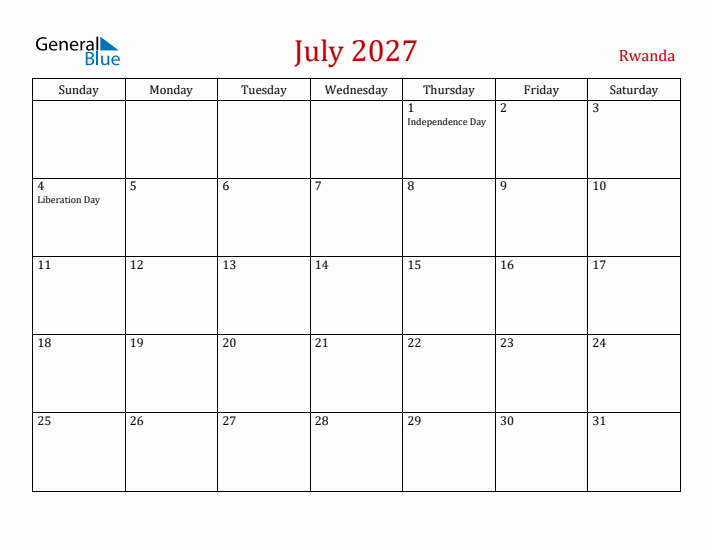 General Blue

July 2027

Rwanda

| Sunday | Monday | Tuesday | Wednesday | Thursday | Friday | Saturday |
|---|---|---|---|---|---|---|
| | | | | 1 Independence Day | 2 | 3 |
| 4 Liberation Day | 5 | 6 | 7 | 8 | 9 | 10 |
| 11 | 12 | 13 | 14 | 15 | 16 | 17 |
| 18 | 19 | 20 | 21 | 22 | 23 | 24 |
| 25 | 26 | 27 | 28 | 29 | 30 | 31 |